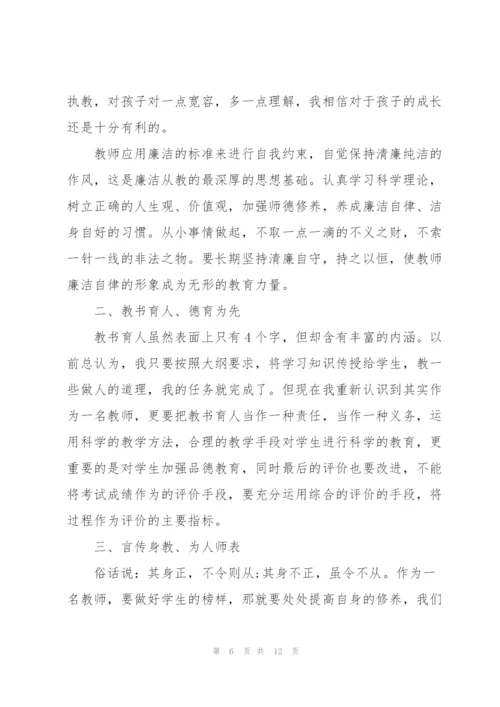 执教，对孩子对一点宽容，多一点理解，我相信对于孩子的成长还是十分有利的。

教师应用廉洁的标准来进行自我约束，自觉保持清廉纯洁的作风，这是廉洁从教的最深厚的思想基础。认真学习科学理论，树立正确的人生观、价值观，加强师德修养，养成廉洁自律、洁身自好的习惯。从小事情做起，不取一点一滴的不义之财，不索一针一线的非法之物。要长期坚持清廉自守，持之以恒，使教师廉洁自律的形象成为无形的教育力量。

二、教书育人、德育为先

教书育人虽然表面上只有4个字，但却含有丰富的内涵。以前总认为，我只要按照大纲要求，将学习知识传授给学生，教一些做人的道理，我的任务就完成了。但现在我重新认识到其实作为一名教师，更要把教书育人当作一种责任，当作一种义务，运用科学的教学方法，合理的教学手段对学生进行科学的教育，更重要的是对学生加强品德教育，同时最后的评价也要改进，不能将考试成绩作为的评价手段，要充分运用综合的评价的手段，将过程作为评价的主要指标。

三、言传身教、为人师表

俗话说：其身正，不令则从；其身不正，虽令不从。作为一名教师，要做好学生的榜样，那就要处处提高自身的修养，我们

第 6 页 共 12 页